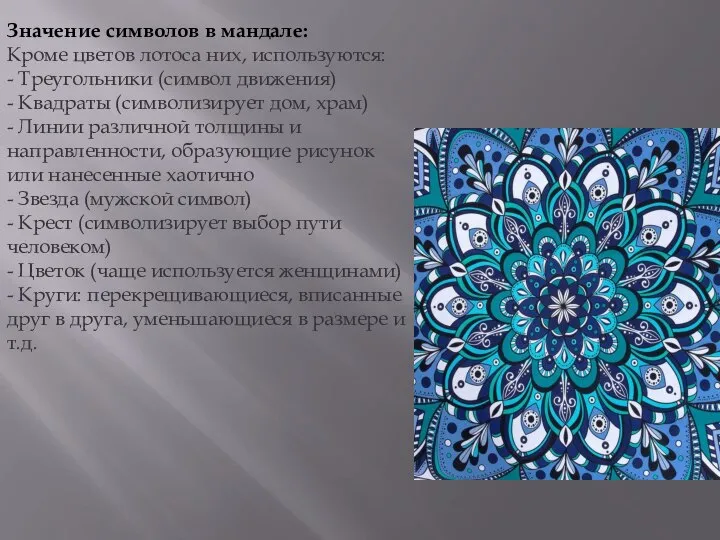 **Значение символов в мандале:**
Кроме цветов лотоса них, используются:
- Треугольники (символ движения)
- Квадраты (символизирует дом, храм)
- Линии различной толщины и направленности, образующие рисунок или нанесенные хаотично
- Звезда (мужской символ)
- Крест (символизирует выбор пути человеком)
- Цветок (чаще используется женщинами)
- Круги: перекрещивающиеся, вписанные друг в друга, уменьшающиеся в размере и т.д.